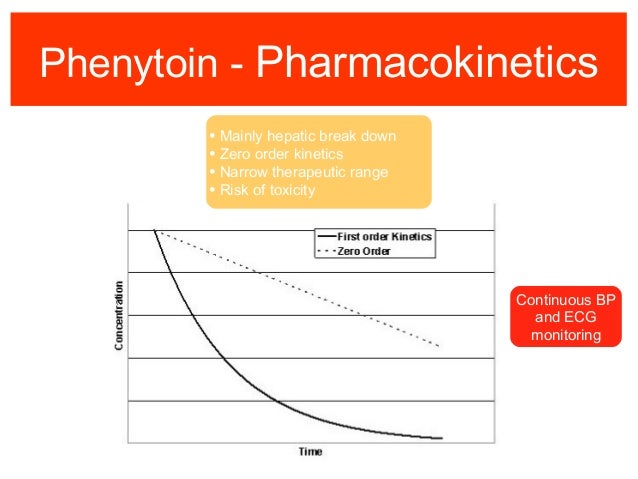 Phenytoin - Pharmacokinetics

• Mainly hepatic break down
• Zero order kinetics
• Narrow therapeutic range
• Risk of toxicity

First order Kinetics
Zero Order

Concentration

Time

Continuous BP and ECG monitoring